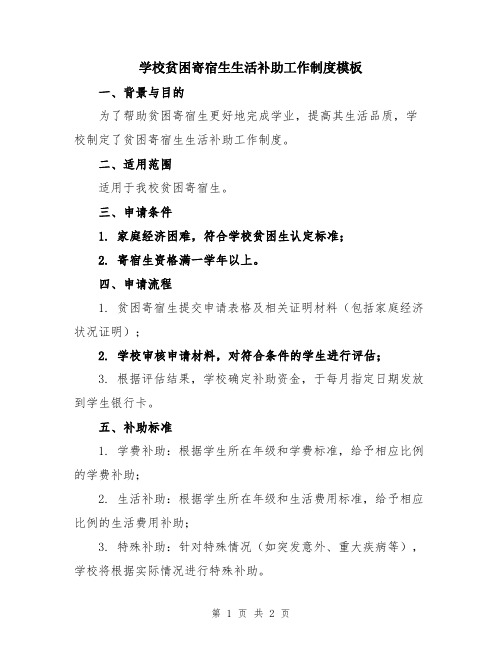 学校贫困寄宿生生活补助工作制度模板

一、背景与目的

为了帮助贫困寄宿生更好地完成学业，提高其生活品质，学校制定了贫困寄宿生生活补助工作制度。

二、适用范围

适用于我校贫困寄宿生。

三、申请条件

1. 家庭经济困难，符合学校贫困生认定标准；

2. 寄宿生资格满一学年以上。

四、申请流程

1. 贫困寄宿生提交申请表格及相关证明材料（包括家庭经济状况证明）；

2. 学校审核申请材料，对符合条件的学生进行评估；

3. 根据评估结果，学校确定补助资金，于每月指定日期发放到学生银行卡。

五、补助标准

1. 学费补助：根据学生所在年级和学费标准，给予相应比例的学费补助；

2. 生活补助：根据学生所在年级和生活费用标准，给予相应比例的生活费用补助；

3. 特殊补助：针对特殊情况（如突发意外、重大疾病等），学校将根据实际情况进行特殊补助。

第 1 页 共 2 页